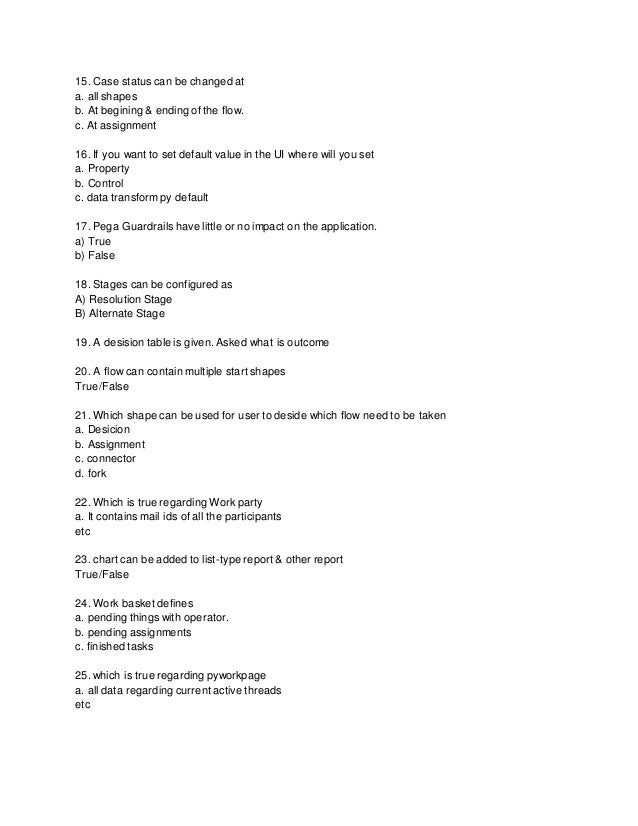 15. Case status can be changed at
a. all shapes
b. At begining & ending of the flow.
c. At assignment

16. If you want to set default value in the UI where will you set
a. Property
b. Control
c. data transform py default

17. Pega Guardrails have little or no impact on the application.
a) True
b) False

18. Stages can be configured as
A) Resolution Stage
B) Alternate Stage

19. A desision table is given. Asked what is outcome

20. A flow can contain multiple start shapes
True/False

21. Which shape can be used for user to deside which flow need to be taken
a. Desicion
b. Assignment
c. connector
d. fork

22. Which is true regarding Work party
a. It contains mail ids of all the participants
etc

23. chart can be added to list-type report & other report
True/False

24. Work basket defines
a. pending things with operator.
b. pending assignments
c. finished tasks

25. which is true regarding pyworkpage
a. all data regarding current active threads
etc